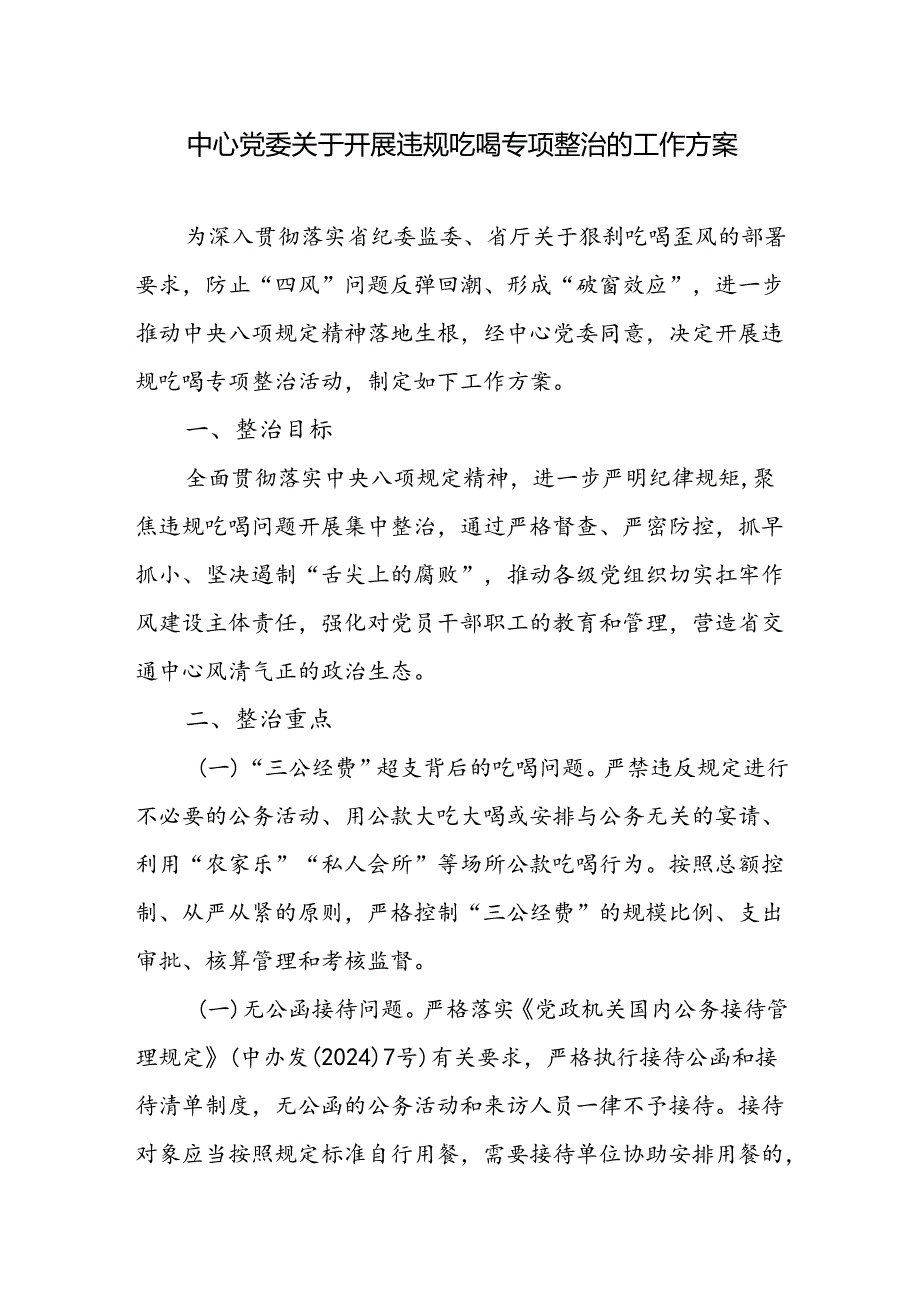 中心党委关于开展违规吃喝专项整治的工作方案

为深入贯彻落实省纪委监委、省厅关于狠刹吃喝歪风的部署要求，防止“四风”问题反弹回潮、形成“破窗效应”，进一步推动中央八项规定精神落地生根，经中心党委同意，决定开展违规吃喝专项整治活动，制定如下工作方案。

一、整治目标

全面贯彻落实中央八项规定精神，进一步严明纪律规矩，聚焦违规吃喝问题开展集中整治，通过严格督查、严密防控，抓早抓小、坚决遏制“舌尖上的腐败”，推动各级党组织切实扛牢作风建设主体责任，强化对党员干部职工的教育和管理，营造省交通中心风清气正的政治生态。

二、整治重点

（一）“三公经费”超支背后的吃喝问题。严禁违反规定进行不必要的公务活动、用公款大吃大喝或安排与公务无关的宴请、利用“农家乐”“私人会所”等场所公款吃喝行为。按照总额控制、从严从紧的原则，严格控制“三公经费”的规模比例、支出审批、核算管理和考核监督。

（一）无公函接待问题。严格落实《党政机关国内公务接待管理规定》（中办发（2024）7号）有关要求，严格执行接待公函和接待清单制度，无公函的公务活动和来访人员一律不予接待。接待对象应当按照规定标准自行用餐，需要接待单位协助安排用餐的，